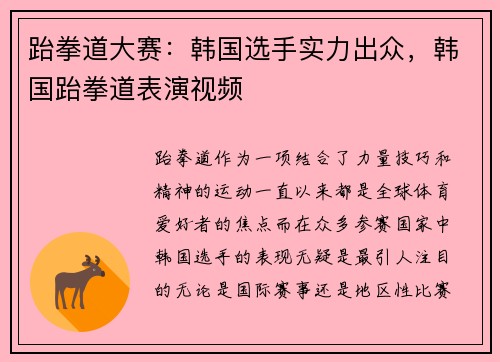 跆拳道大赛：韩国选手实力出众，韩国跆拳道表演视频

跆拳道作为一项结合了力量技巧和精神的运动一直以来都是全球体育爱好者的焦点而在众多参赛国家中韩国选手的表现无疑是最引人注目的无论是国际赛事还是地区性比赛